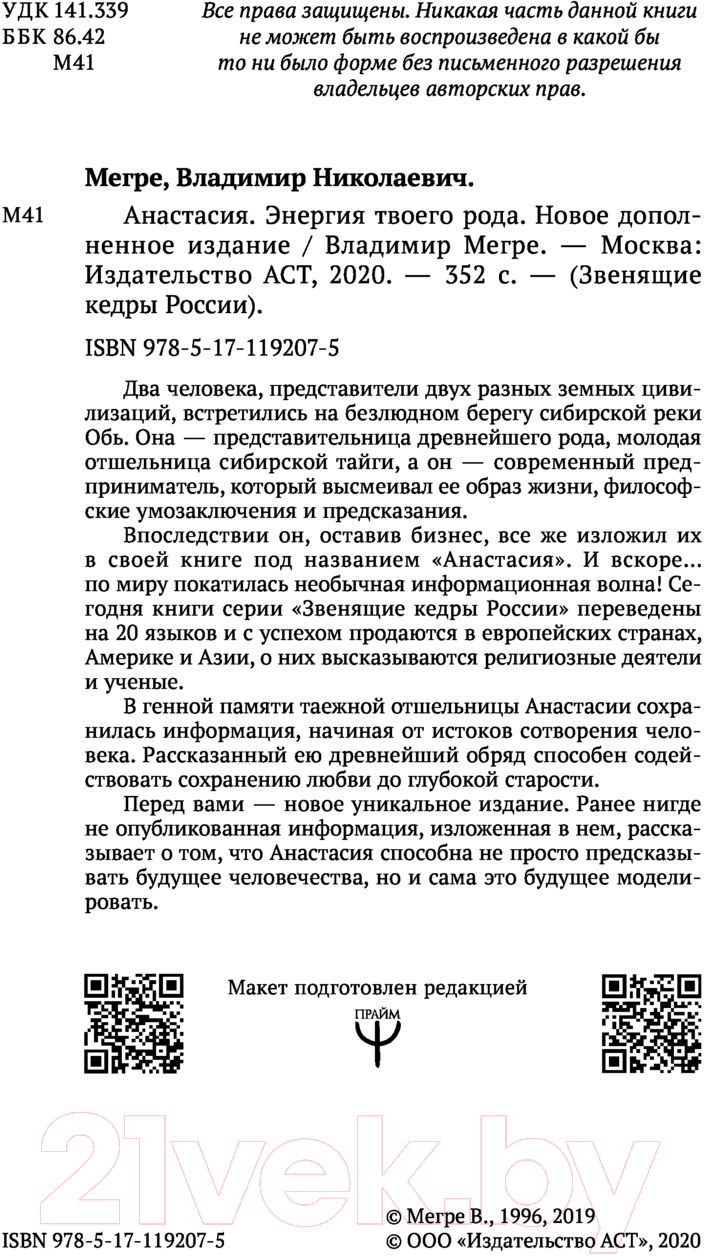 УДК 141.339
ББК 86.42
М41

Все права защищены. Никакая часть данной книги не может быть воспроизведена в какой бы то ни было форме без письменного разрешения владельцев авторских прав.

Мегре, Владимир Николаевич.

М41 Анастасия. Энергия твоего рода. Новое дополненное издание / Владимир Мегре. — Москва: Издательство АСТ, 2020. — 352 с. — (Звенящие кедры России).

ISBN 978-5-17-119207-5

Два человека, представители двух разных земных цивилизаций, встретились на безлюдном берегу сибирской реки Обь. Она — представительница древнейшего рода, молодая отшельница сибирской тайги, а он — современный предприниматель, который высмеивал ее образ жизни, философские умозаключения и предсказания.

Впоследствии он, оставив бизнес, все же изложил их в своей книге под названием «Анастасия». И вскоре... по миру покатилась необычная информационная волна! Сегодня книги серии «Звенящие кедры России» переведены на 20 языков и с успехом продаются в европейских странах, Америке и Азии, о них высказываются религиозные деятели и ученые.

В генной памяти таежной отшельницы Анастасии сохранилась информация, начиная от истоков сотворения человека. Рассказанный ею древнейший обряд способен содействовать сохранению любви до глубокой старости.

Перед вами — новое уникальное издание. Ранее нигде не опубликованная информация, изложенная в нем, рассказывает о том, что Анастасия способна не просто предсказывать будущее человечества, но и сама это будущее моделировать.

Макет подготовлен редакцией

ПРАЙМ

21vek.by

ISBN 978-5-17-119207-5

© Мегре В., 1996, 2019
© ООО «Издательство АСТ», 2020